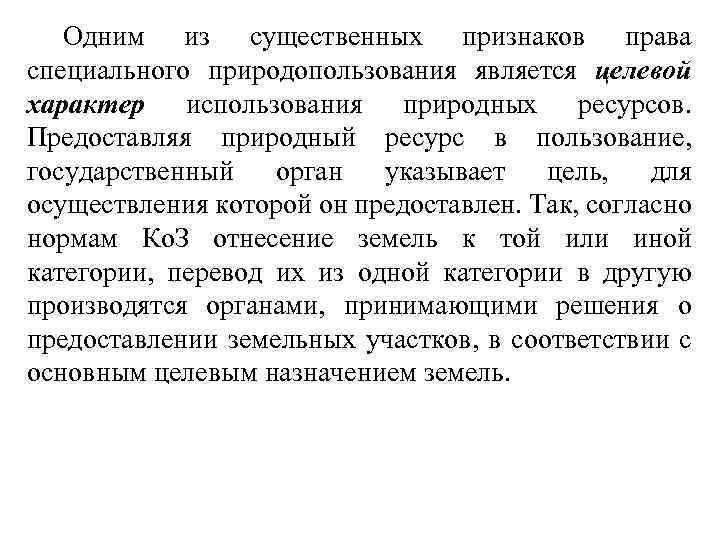 Одним из существенных признаков права специального природопользования является целевой характер использования природных ресурсов. Предоставляя природный ресурс в пользование, государственный орган указывает цель, для осуществления которой он предоставлен. Так, согласно нормам КоЗ отнесение земель к той или иной категории, перевод их из одной категории в другую производятся органами, принимающими решения о предоставлении земельных участков, в соответствии с основным целевым назначением земель.